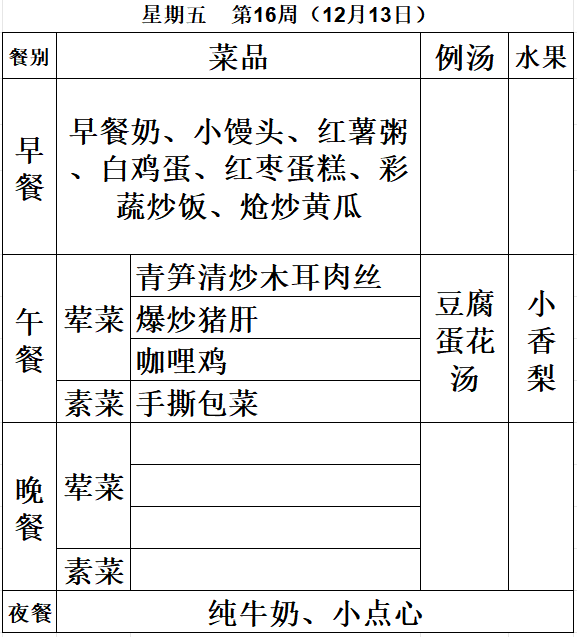 星期五　第16周（12月13日）

| 餐别 | 菜品 | | 例汤 | 水果 |
|---|---|---|---|---|
| 早餐 | 早餐奶、小馒头、红薯粥、白鸡蛋、红枣蛋糕、彩蔬炒饭、炝炒黄瓜 | | | |
| 午餐 | 荤菜 | 青笋清炒木耳肉丝 | 豆腐蛋花汤 | 小香梨 |
| | | 爆炒猪肝 | | |
| | | 咖哩鸡 | | |
| | 素菜 | 手撕包菜 | | |
| 晚餐 | 荤菜 | | | |
| | | | | |
| | | | | |
| | 素菜 | | | |
| 夜餐 | 纯牛奶、小点心 | | | |